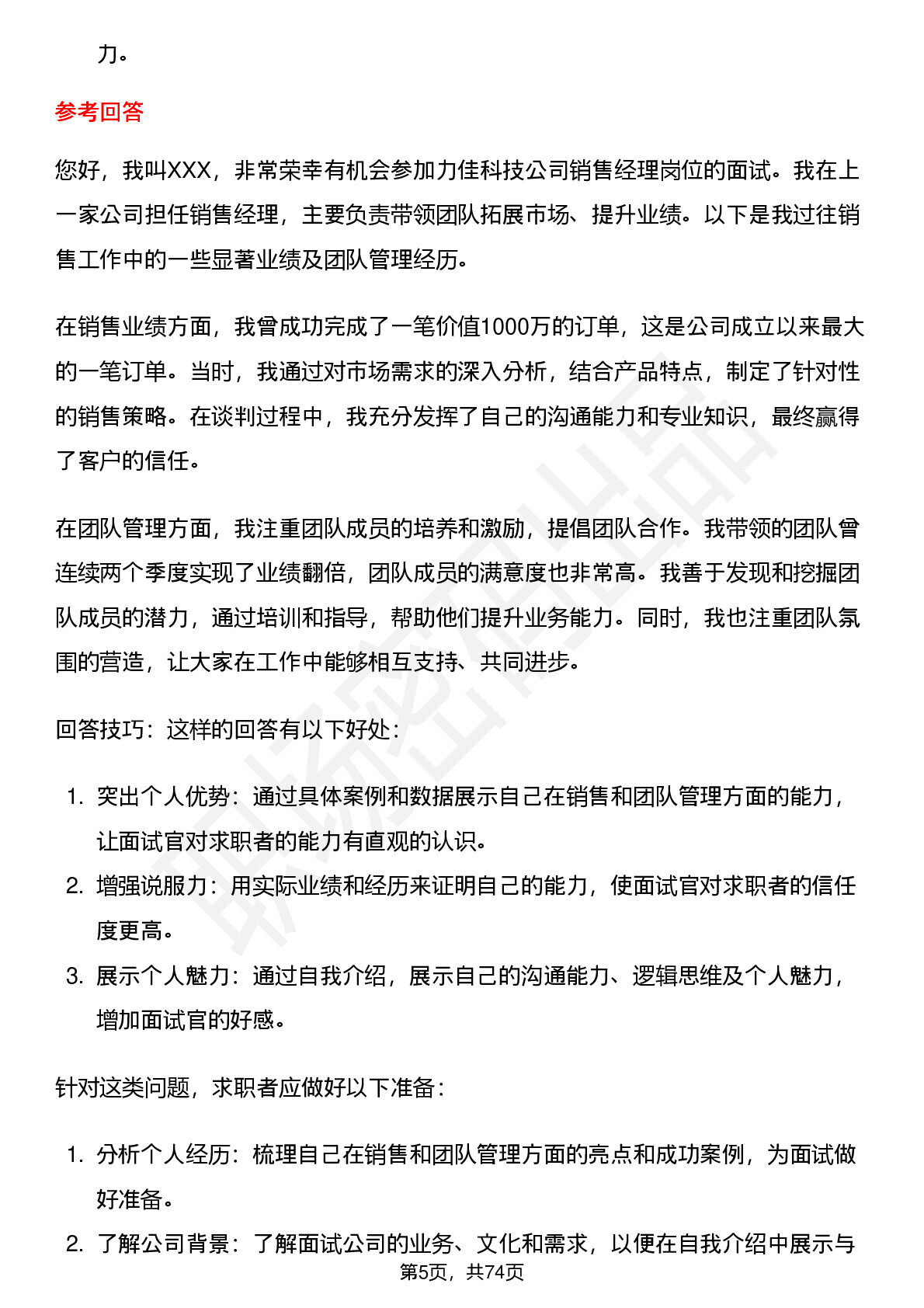 力。

参考回答

您好，我叫XXX，非常荣幸有机会参加力佳科技公司销售经理岗位的面试。我在上一家公司担任销售经理，主要负责带领团队拓展市场、提升业绩。以下是我过往销售工作中的一些显著业绩及团队管理经历。

在销售业绩方面，我曾成功完成了一笔价值1000万的订单，这是公司成立以来最大的一笔订单。当时，我通过对市场需求的深入分析，结合产品特点，制定了针对性的销售策略。在谈判过程中，我充分发挥了自己的沟通能力和专业知识，最终赢得了客户的信任。

在团队管理方面，我注重团队成员的培养和激励，提倡团队合作。我带领的团队曾连续两个季度实现了业绩翻倍，团队成员的满意度也非常高。我善于发现和挖掘团队成员的潜力，通过培训和指导，帮助他们提升业务能力。同时，我也注重团队氛围的营造，让大家在工作中能够相互支持、共同进步。

回答技巧：这样的回答有以下好处：

1. 突出个人优势：通过具体案例和数据展示自己在销售和团队管理方面的能力，让面试官对求职者的能力有直观的认识。
2. 增强说服力：用实际业绩和经历来证明自己的能力，使面试官对求职者的信任度更高。
3. 展示个人魅力：通过自我介绍，展示自己的沟通能力、逻辑思维及个人魅力，增加面试官的好感。

针对这类问题，求职者应做好以下准备：

1. 分析个人经历：梳理自己在销售和团队管理方面的亮点和成功案例，为面试做好准备。
2. 了解公司背景：了解面试公司的业务、文化和需求，以便在自我介绍中展示与

第5页，共74页

职场密码出品